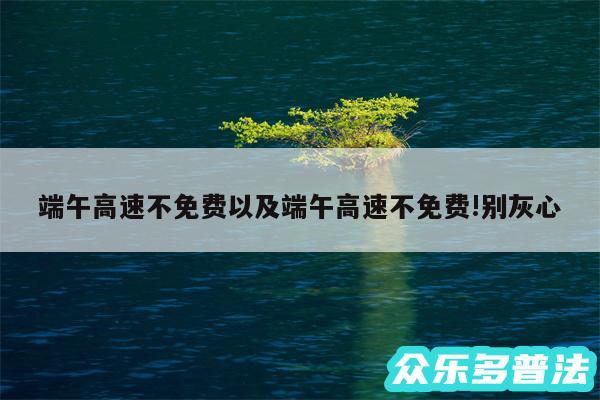 端午高速不免费以及端午高速不免费!别灰心

众乐多普法